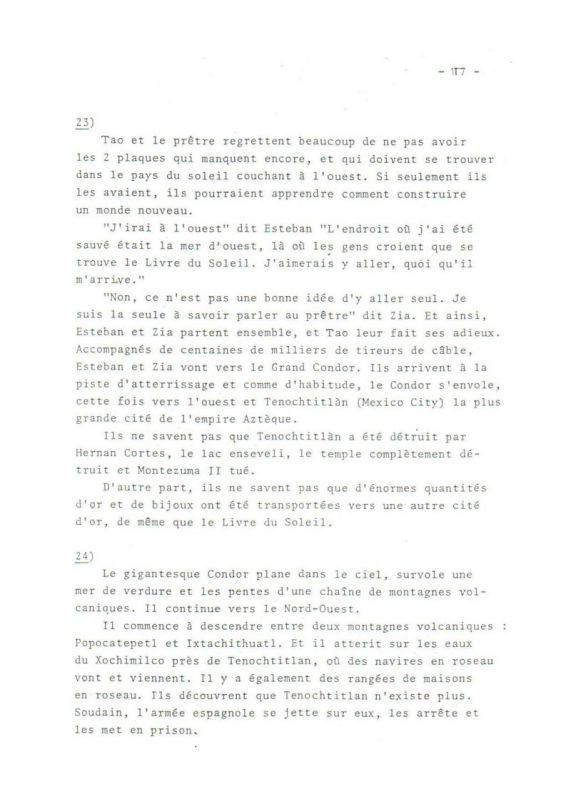 - 117 -

23)

Tao et le prêtre regrettent beaucoup de ne pas avoir les 2 plaques qui manquent encore, et qui doivent se trouver dans le pays du soleil couchant à l'ouest. Si seulement ils les avaient, ils pourraient apprendre comment construire un monde nouveau.

"J'irai à l'ouest" dit Esteban "L'endroit où j'ai été sauvé était la mer d'ouest, là où les gens croient que se trouve le Livre du Soleil. J'aimerais y aller, quoi qu'il m'arrive."

"Non, ce n'est pas une bonne idée d'y aller seul. Je suis la seule à savoir parler au prêtre" dit Zia. Et ainsi, Esteban et Zia partent ensemble, et Tao leur fait ses adieux. Accompagnés de centaines de milliers de tireurs de câble, Esteban et Zia vont vers le Grand Condor. Ils arrivent à la piste d'atterrissage et comme d'habitude, le Condor s'envole, cette fois vers l'ouest et Tenochtitlàn (Mexico City) la plus grande cité de l'empire Aztèque.

Ils ne savent pas que Tenochtitlàn a été détruit par Hernan Cortes, le lac enseveli, le temple complètement détruit et Montezuma II tué.

D'autre part, ils ne savent pas que d'énormes quantités d'or et de bijoux ont été transportées vers une autre cité d'or, de même que le Livre du Soleil.

24)

Le gigantesque Condor plane dans le ciel, survole une mer de verdure et les pentes d'une chaîne de montagnes volcaniques. Il continue vers le Nord-Ouest.

Il commence à descendre entre deux montagnes volcaniques : Popocatepetl et Ixtachithuatl. Et il atterit sur les eaux du Xochimilco près de Tenochtitlan, où des navires en roseau vont et viennent. Il y a également des rangées de maisons en roseau. Ils découvrent que Tenochtitlan n'existe plus. Soudain, l'armée espagnole se jette sur eux, les arrête et les met en prison.